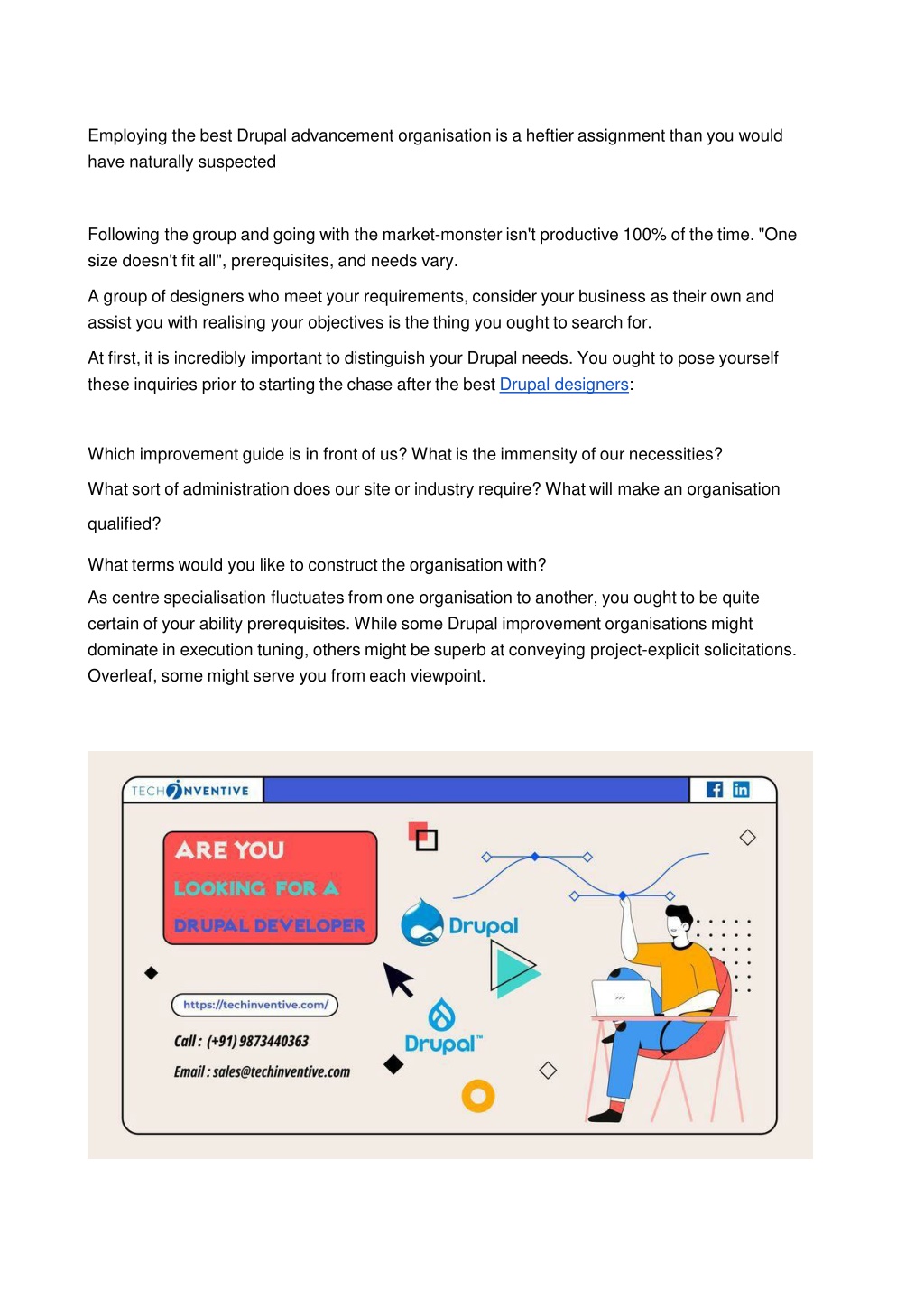 Employing the best Drupal advancement organisation is a heftier assignment than you would have naturally suspected

Following the group and going with the market-monster isn't productive 100% of the time. "One size doesn't fit all", prerequisites, and needs vary.

A group of designers who meet your requirements, consider your business as their own and assist you with realising your objectives is the thing you ought to search for.

At first, it is incredibly important to distinguish your Drupal needs. You ought to pose yourself these inquiries prior to starting the chase after the best Drupal designers:

Which improvement guide is in front of us? What is the immensity of our necessities?

What sort of administration does our site or industry require? What will make an organisation qualified?

What terms would you like to construct the organisation with?

As centre specialisation fluctuates from one organisation to another, you ought to be quite certain of your ability prerequisites. While some Drupal improvement organisations might dominate in execution tuning, others might be superb at conveying project-explicit solicitations. Overleaf, some might serve you from each viewpoint.

TECHINVENTIVE

ARE YOU
LOOKING FOR A
DRUPAL DEVELOPER

Drupal

https://techinventive.com/

Call : (+91) 9873440363

Email : sales@techinventive.com

Drupal™